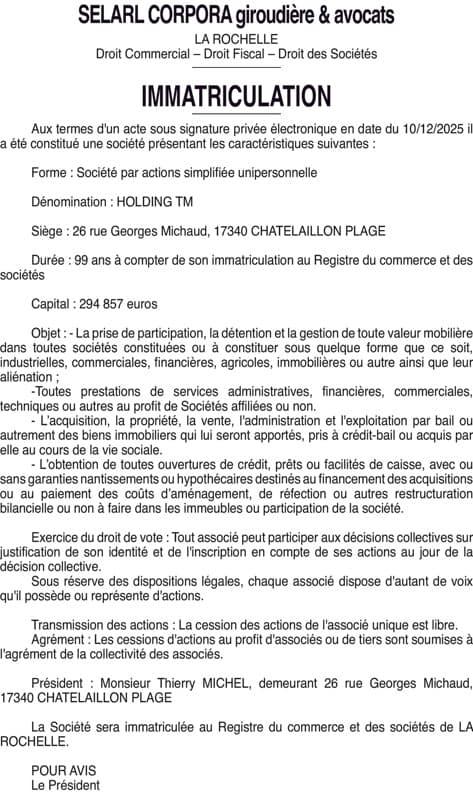 SELARL CORPORA giroudière & avocats
LA ROCHELLE
Droit Commercial – Droit Fiscal – Droit des Sociétés

IMMATRICULATION

Aux termes d'un acte sous signature privée électronique en date du 10/12/2025 il a été constitué une société présentant les caractéristiques suivantes :

Forme : Société par actions simplifiée unipersonnelle

Dénomination : HOLDING TM

Siège : 26 rue Georges Michaud, 17340 CHATELAILLON PLAGE

Durée : 99 ans à compter de son immatriculation au Registre du commerce et des sociétés

Capital : 294 857 euros

Objet : - La prise de participation, la détention et la gestion de toute valeur mobilière dans toutes sociétés constituées ou à constituer sous quelque forme que ce soit, industrielles, commerciales, financières, agricoles, immobilières ou autre ainsi que leur aliénation ;
-Toutes prestations de services administratives, financières, commerciales, techniques ou autres au profit de Sociétés affiliées ou non.
- L'acquisition, la propriété, la vente, l'administration et l'exploitation par bail ou autrement des biens immobiliers qui lui seront apportés, pris à crédit-bail ou acquis par elle au cours de la vie sociale.
- L'obtention de toutes ouvertures de crédit, prêts ou facilités de caisse, avec ou sans garanties nantissements ou hypothécaires destinés au financement des acquisitions ou au paiement des coûts d'aménagement, de réfection ou autres restructuration bilancielle ou non à faire dans les immeubles ou participation de la société.

Exercice du droit de vote : Tout associé peut participer aux décisions collectives sur justification de son identité et de l'inscription en compte de ses actions au jour de la décision collective.
Sous réserve des dispositions légales, chaque associé dispose d'autant de voix qu'il possède ou représente d'actions.

Transmission des actions : La cession des actions de l'associé unique est libre.
Agrément : Les cessions d'actions au profit d'associés ou de tiers sont soumises à l'agrément de la collectivité des associés.

Président : Monsieur Thierry MICHEL, demeurant 26 rue Georges Michaud, 17340 CHATELAILLON PLAGE

La Société sera immatriculée au Registre du commerce et des sociétés de LA ROCHELLE.

POUR AVIS
Le Président